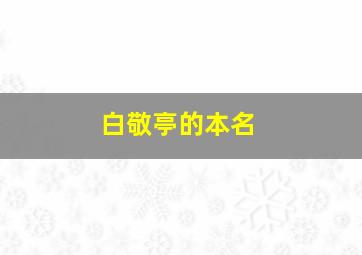 白敬亭的本名